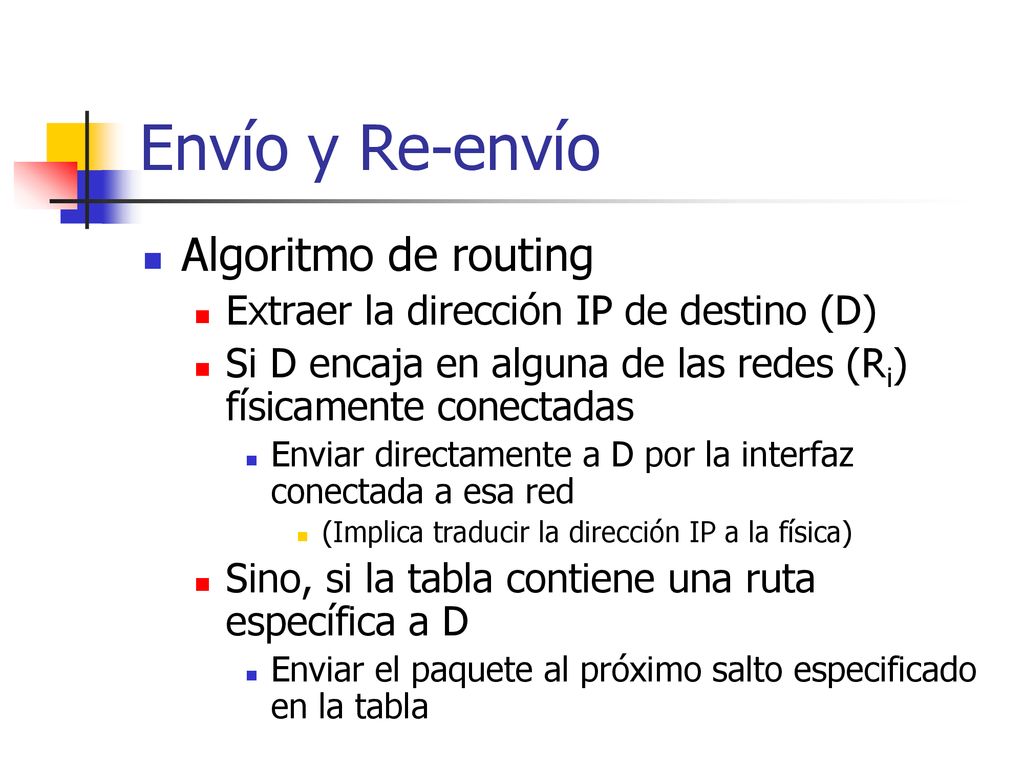 Envío y Re-envío

Algoritmo de routing

Extraer la dirección IP de destino (D)

Si D encaja en alguna de las redes ($R_i$) físicamente conectadas

Enviar directamente a D por la interfaz conectada a esa red

(Implica traducir la dirección IP a la física)

Sino, si la tabla contiene una ruta específica a D

Enviar el paquete al próximo salto especificado en la tabla